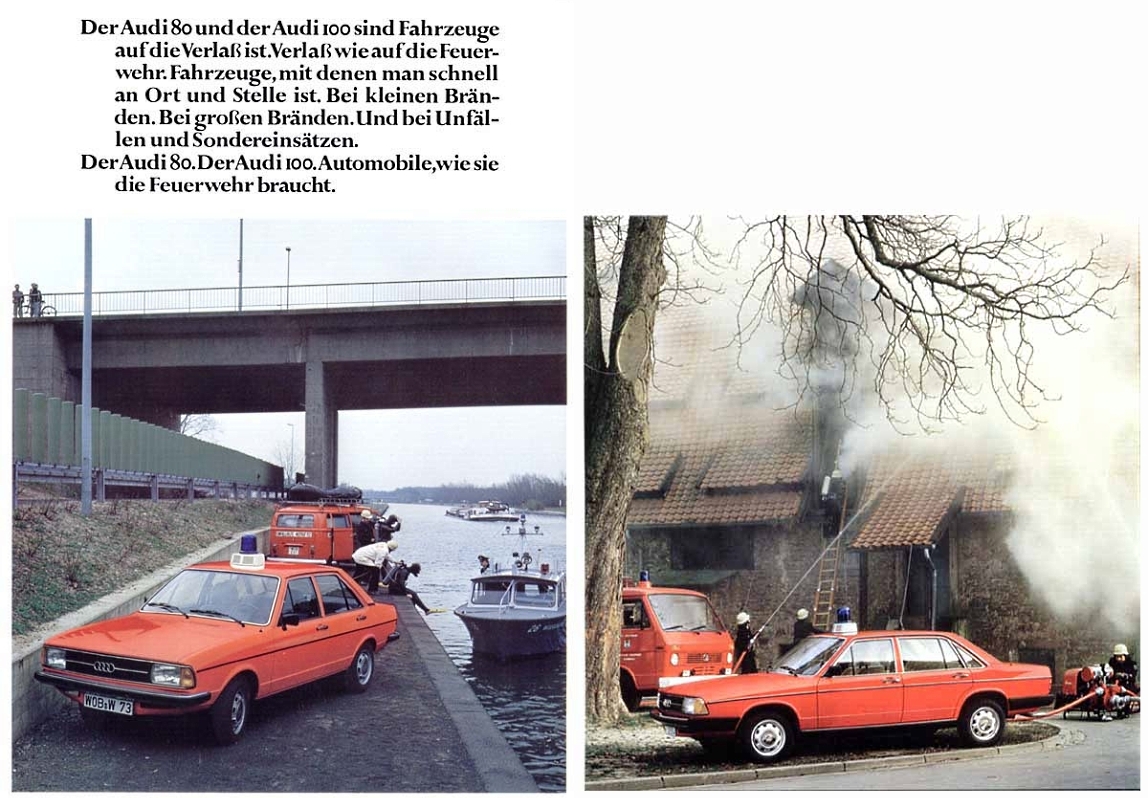 Der Audi 80 und der Audi 100 sind Fahrzeuge auf die Verlaß ist. Verlaß wie auf die Feuerwehr. Fahrzeuge, mit denen man schnell an Ort und Stelle ist. Bei kleinen Bränden. Bei großen Bränden. Und bei Unfällen und Sondereinsätzen.
Der Audi 80. Der Audi 100. Automobile, wie sie die Feuerwehr braucht.

WOB-W 73